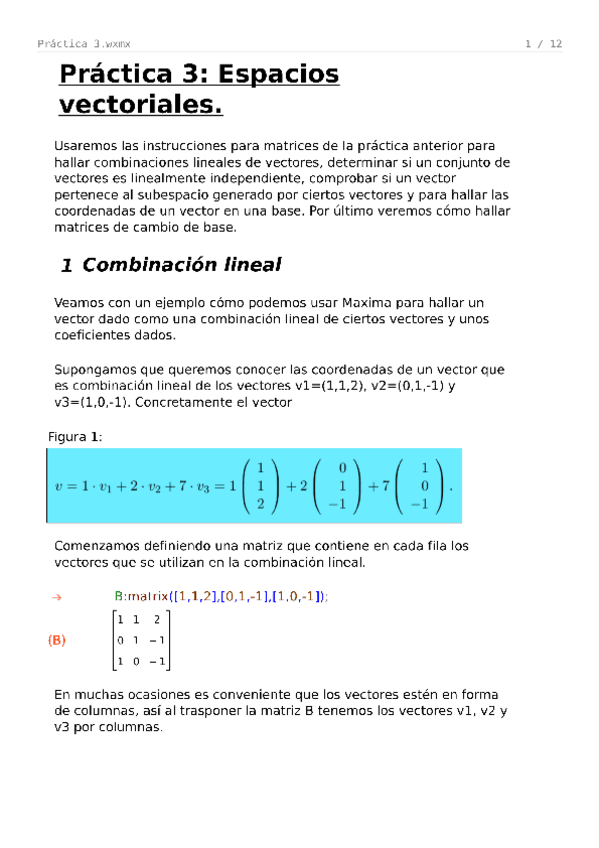 Práctica 3.wxmx 1 / 12

Práctica 3: Espacios vectoriales.

Usaremos las instrucciones para matrices de la práctica anterior para hallar combinaciones lineales de vectores, determinar si un conjunto de vectores es linealmente independiente, comprobar si un vector pertenece al subespacio generado por ciertos vectores y para hallar las coordenadas de un vector en una base. Por último veremos cómo hallar matrices de cambio de base.

1 Combinación lineal

Veamos con un ejemplo cómo podemos usar Maxima para hallar un vector dado como una combinación lineal de ciertos vectores y unos coeficientes dados.

Supongamos que queremos conocer las coordenadas de un vector que es combinación lineal de los vectores v1=(1,1,2), v2=(0,1,-1) y v3=(1,0,-1). Concretamente el vector

Figura 1:

$v = 1 \cdot v_1 + 2 \cdot v_2 + 7 \cdot v_3 = 1 \begin{pmatrix} 1 \\ 1 \\ 2 \end{pmatrix} + 2 \begin{pmatrix} 0 \\ 1 \\ -1 \end{pmatrix} + 7 \begin{pmatrix} 1 \\ 0 \\ -1 \end{pmatrix}.$

Comenzamos definiendo una matriz que contiene en cada fila los vectores que se utilizan en la combinación lineal.

→ B:matrix([1,1,2],[0,1,-1],[1,0,-1]);

(B) $\begin{bmatrix} 1 & 1 & 2 \\ 0 & 1 & -1 \\ 1 & 0 & -1 \end{bmatrix}$

En muchas ocasiones es conveniente que los vectores estén en forma de columnas, así al trasponer la matriz B tenemos los vectores v1, v2 y v3 por columnas.